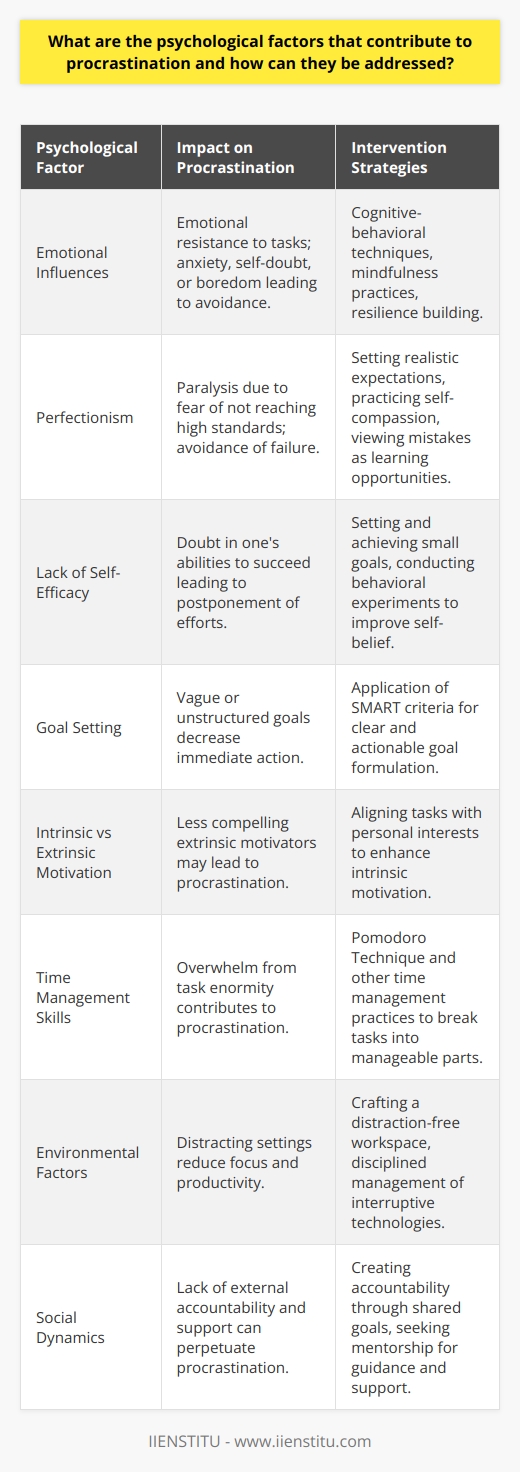 What are the psychological factors that contribute to procrastination and how can they be addressed?

| Psychological Factor | Impact on Procrastination | Intervention Strategies |
|---|---|---|
| Emotional Influences | Emotional resistance to tasks; anxiety, self-doubt, or boredom leading to avoidance. | Cognitive-behavioral techniques, mindfulness practices, resilience building. |
| Perfectionism | Paralysis due to fear of not reaching high standards; avoidance of failure. | Setting realistic expectations, practicing self-compassion, viewing mistakes as learning opportunities. |
| Lack of Self-Efficacy | Doubt in one's abilities to succeed leading to postponement of efforts. | Setting and achieving small goals, conducting behavioral experiments to improve self-belief. |
| Goal Setting | Vague or unstructured goals decrease immediate action. | Application of SMART criteria for clear and actionable goal formulation. |
| Intrinsic vs Extrinsic Motivation | Less compelling extrinsic motivators may lead to procrastination. | Aligning tasks with personal interests to enhance intrinsic motivation. |
| Time Management Skills | Overwhelm from task enormity contributes to procrastination. | Pomodoro Technique and other time management practices to break tasks into manageable parts. |
| Environmental Factors | Distracting settings reduce focus and productivity. | Crafting a distraction-free workspace, disciplined management of interruptive technologies. |
| Social Dynamics | Lack of external accountability and support can perpetuate procrastination. | Creating accountability through shared goals, seeking mentorship for guidance and support. |

IIENSTITU - www.iienstitu.com